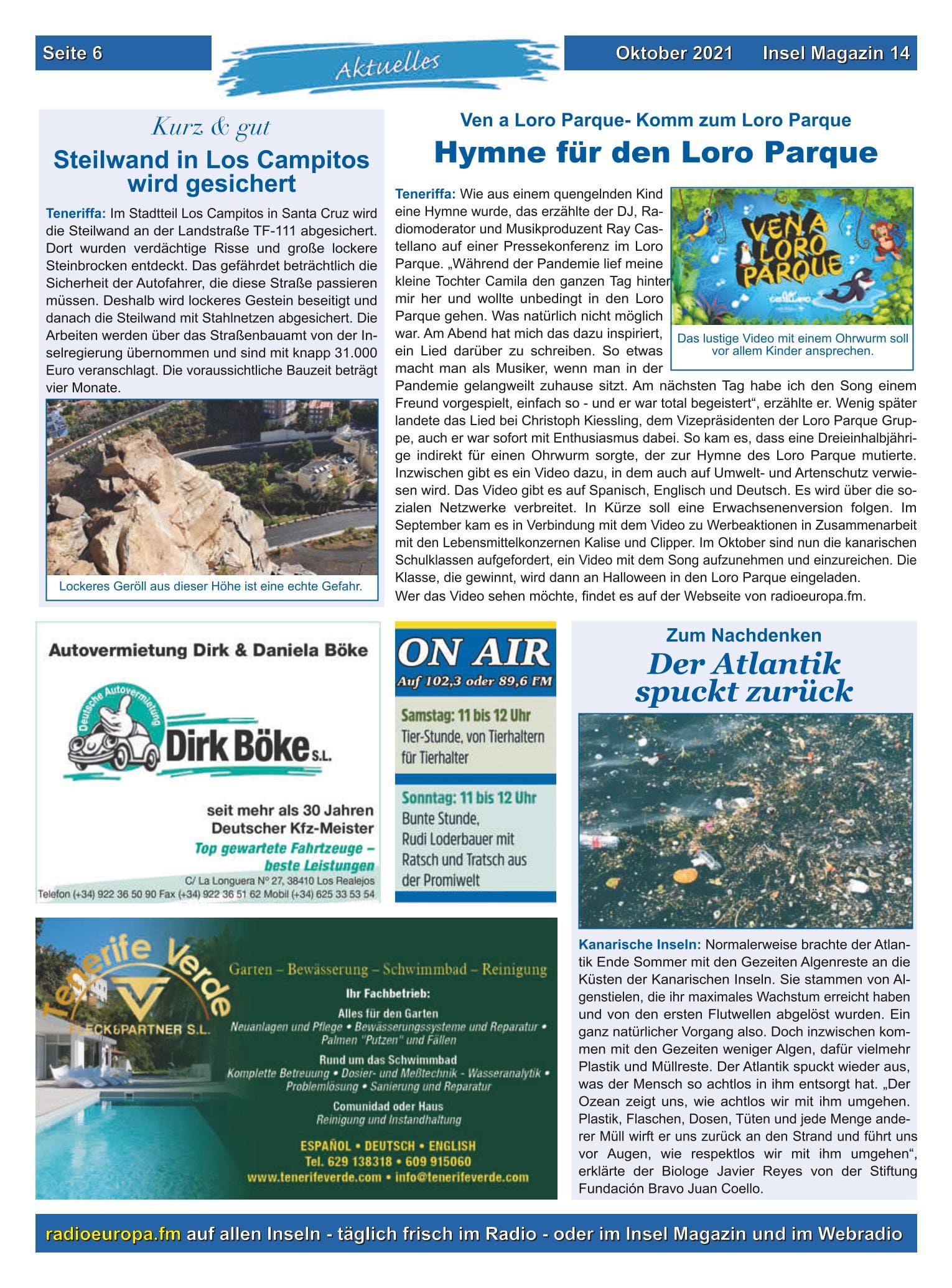 Seite 6

Aktuelles

Oktober 2021 Insel Magazin 14

Kurz & gut

Steilwand in Los Campitos wird gesichert

Teneriffa: Im Stadtteil Los Campitos in Santa Cruz wird die Steilwand an der Landstraße TF-111 abgesichert. Dort wurden verdächtige Risse und große lockere Steinbrocken entdeckt. Das gefährdet beträchtlich die Sicherheit der Autofahrer, die diese Straße passieren müssen. Deshalb wird lockeres Gestein beseitigt und danach die Steilwand mit Stahlnetzen abgesichert. Die Arbeiten werden über das Straßenbauamt von der Inselregierung übernommen und sind mit knapp 31.000 Euro veranschlagt. Die voraussichtliche Bauzeit beträgt vier Monate.

Lockeres Geröll aus dieser Höhe ist eine echte Gefahr.

Ven a Loro Parque- Komm zum Loro Parque

Hymne für den Loro Parque

Teneriffa: Wie aus einem quengelnden Kind eine Hymne wurde, das erzählte der DJ, Radiomoderator und Musikproduzent Ray Castellano auf einer Pressekonferenz im Loro Parque. „Während der Pandemie lief meine kleine Tochter Camila den ganzen Tag hinter mir her und wollte unbedingt in den Loro Parque gehen. Was natürlich nicht möglich war. Am Abend hat mich das dazu inspiriert, ein Lied darüber zu schreiben. So etwas macht man als Musiker, wenn man in der Pandemie gelangweilt zuhause sitzt. Am nächsten Tag habe ich den Song einem Freund vorgespielt, einfach so - und er war total begeistert“, erzählte er. Wenig später landete das Lied bei Christoph Kiessling, dem Vizepräsidenten der Loro Parque Gruppe, auch er war sofort mit Enthusiasmus dabei. So kam es, dass eine Dreieinhalbjährige indirekt für einen Ohrwurm sorgte, der zur Hymne des Loro Parque mutierte. Inzwischen gibt es ein Video dazu, in dem auch auf Umwelt- und Artenschutz verwiesen wird. Das Video gibt es auf Spanisch, Englisch und Deutsch. Es wird über die sozialen Netzwerke verbreitet. In Kürze soll eine Erwachsenenversion folgen. Im September kam es in Verbindung mit dem Video zu Werbeaktionen in Zusammenarbeit mit den Lebensmittelkonzernen Kalise und Clipper. Im Oktober sind nun die kanarischen Schulklassen aufgefordert, ein Video mit dem Song aufzunehmen und einzureichen. Die Klasse, die gewinnt, wird dann an Halloween in den Loro Parque eingeladen.
Wer das Video sehen möchte, findet es auf der Webseite von radioeuropa.fm.

VEN A LORO PARQUE

Das lustige Video mit einem Ohrwurm soll vor allem Kinder ansprechen.

Autovermietung Dirk & Daniela Böke

Deutsche Autovermietung

Dirk Böke S.L.

seit mehr als 30 Jahren Deutscher Kfz-Meister
Top gewartete Fahrtzeuge – beste Leistungen
C/ La Longuera Nº 27, 38410 Los Realejos
Telefon (+34) 922 36 50 90 Fax (+34) 922 36 51 62 Mobil (+34) 625 33 53 54

ON AIR
Auf 102,3 oder 89,6 FM

Samstag: 11 bis 12 Uhr
Tier-Stunde, von Tierhaltern für Tierhalter

Sonntag: 11 bis 12 Uhr
Bunte Stunde, Rudi Loderbauer mit Ratsch und Tratsch aus der Promiwelt

Zum Nachdenken

Der Atlantik spuckt zurück

Kanarische Inseln: Normalerweise brachte der Atlantik Ende Sommer mit den Gezeiten Algenreste an die Küsten der Kanarischen Inseln. Sie stammen von Algenstielen, die ihr maximales Wachstum erreicht haben und von den ersten Flutwellen abgelöst wurden. Ein ganz natürlicher Vorgang also. Doch inzwischen kommen mit den Gezeiten weniger Algen, dafür vielmehr Plastik und Müllreste. Der Atlantik spuckt wieder aus, was der Mensch so achtlos in ihm entsorgt hat. „Der Ozean zeigt uns, wie achtlos wir mit ihm umgehen. Plastik, Flaschen, Dosen, Tüten und jede Menge anderer Müll wirft er uns zurück an den Strand und führt uns vor Augen, wie respektlos wir mit ihm umgehen“, erklärte der Biologe Javier Reyes von der Stiftung Fundación Bravo Juan Coello.

Tenerife Verde
FLECK&PARTNER S.L.

Garten – Bewässerung – Schwimmbad – Reinigung
Ihr Fachbetrieb:
Alles für den Garten
Neuanlagen und Pflege • Bewässerungssysteme und Reparatur • Palmen "Putzen" und Fällen
Rund um das Schwimmbad
Komplette Betreuung • Dosier- und Meßtechnik - Wasseranalytik • Problemlösung • Sanierung und Reparatur
Comunidad oder Haus
Reinigung und Instandhaltung
ESPAÑOL • DEUTSCH • ENGLISH
Tel. 629 138318 • 609 915060
www.tenerifeverde.com • info@tenerifeverde.com

radioeuropa.fm auf allen Inseln - täglich frisch im Radio - oder im Insel Magazin und im Webradio